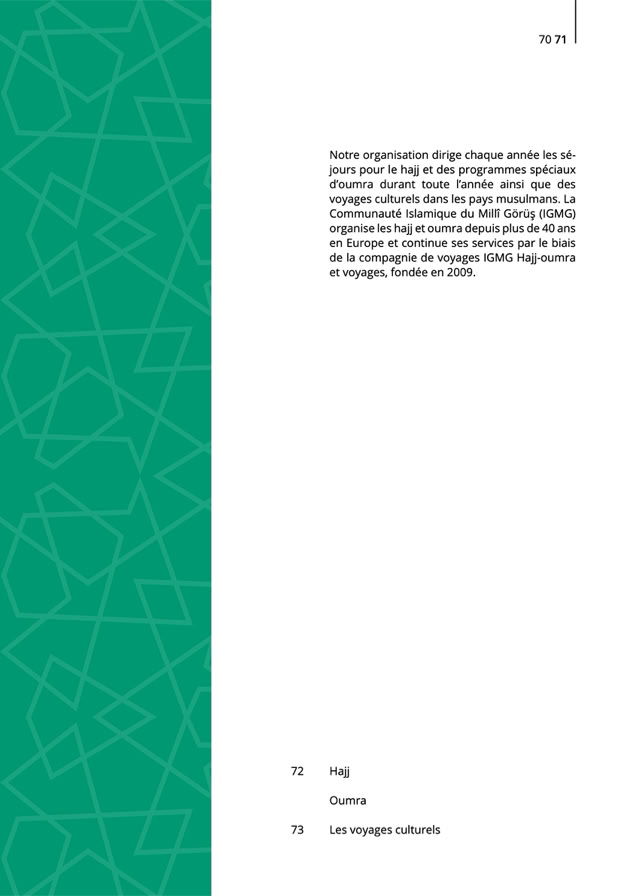 70 71

Notre organisation dirige chaque année les séjours pour le hajj et des programmes spéciaux d'oumra durant toute l'année ainsi que des voyages culturels dans les pays musulmans. La Communauté Islamique du Millî Görüş (IGMG) organise les hajj et oumra depuis plus de 40 ans en Europe et continue ses services par le biais de la compagnie de voyages IGMG Hajj-oumra et voyages, fondée en 2009.

72 Hajj

Oumra

73 Les voyages culturels